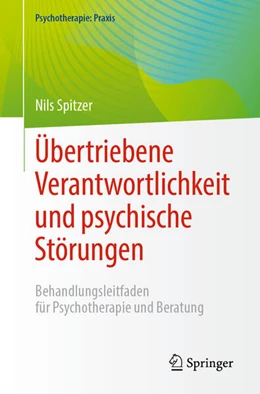 Psychotherapie: Praxis

Nils Spitzer

Übertriebene Verantwortlichkeit und psychische Störungen

Behandlungsleitfaden für Psychotherapie und Beratung

Springer